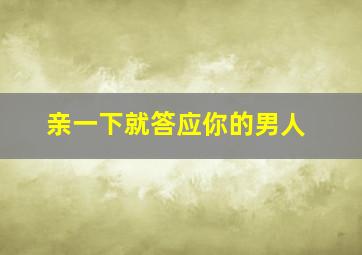 亲一下就答应你的男人